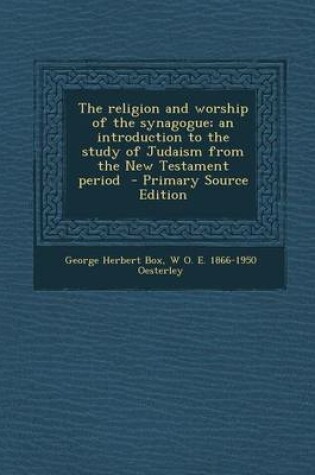 The religion and worship of the synagogue: an introduction to the study of Judaism from the New Testament period - Primary Source Edition

George Herbert Box, W O. E. 1866-1950 Oesterley